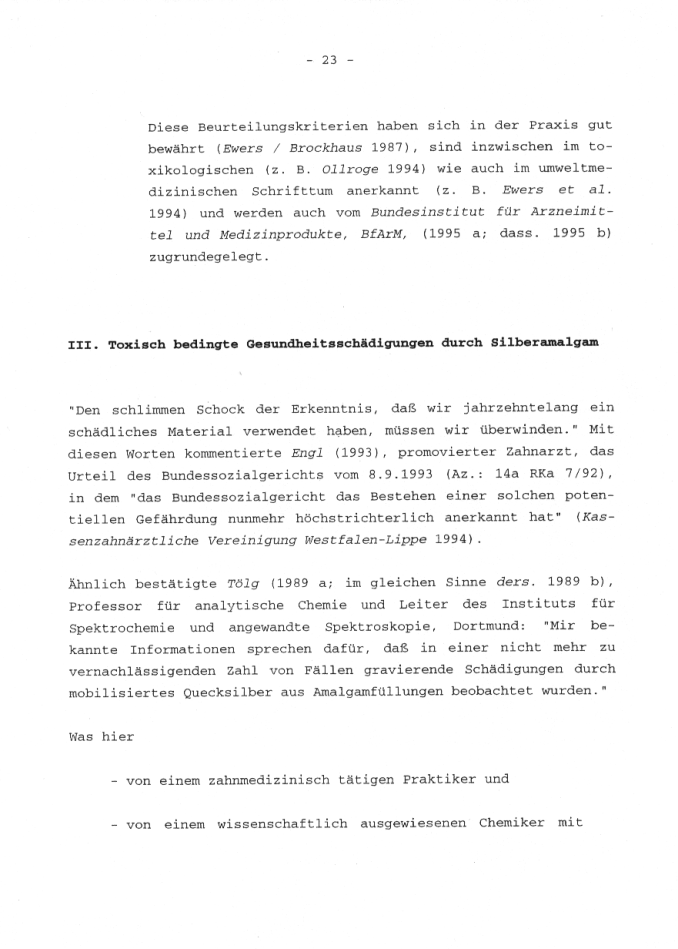 - 23 -

Diese Beurteilungskriterien haben sich in der Praxis gut bewährt (Ewers / Brockhaus 1987), sind inzwischen im toxikologischen (z. B. Ollroge 1994) wie auch im umweltmedizinischen Schrifttum anerkannt (z. B. Ewers et al. 1994) und werden auch vom Bundesinstitut für Arzneimittel und Medizinprodukte, BfArM, (1995 a; dass. 1995 b) zugrundegelegt.

III. Toxisch bedingte Gesundheitsschädigungen durch Silberamalgam

"Den schlimmen Schock der Erkenntnis, daß wir jahrzehntelang ein schädliches Material verwendet haben, müssen wir überwinden." Mit diesen Worten kommentierte Engl (1993), promovierter Zahnarzt, das Urteil des Bundessozialgerichts vom 8.9.1993 (Az.: 14a RKa 7/92), in dem "das Bundessozialgericht das Bestehen einer solchen potentiellen Gefährdung nunmehr höchstrichterlich anerkannt hat" (Kassenzahnärztliche Vereinigung Westfalen-Lippe 1994).

Ähnlich bestätigte Tölg (1989 a; im gleichen Sinne ders. 1989 b), Professor für analytische Chemie und Leiter des Instituts für Spektrochemie und angewandte Spektroskopie, Dortmund: "Mir bekannte Informationen sprechen dafür, daß in einer nicht mehr zu vernachlässigenden Zahl von Fällen gravierende Schädigungen durch mobilisiertes Quecksilber aus Amalgamfüllungen beobachtet wurden."

Was hier

- von einem zahnmedizinisch tätigen Praktiker und

- von einem wissenschaftlich ausgewiesenen Chemiker mit